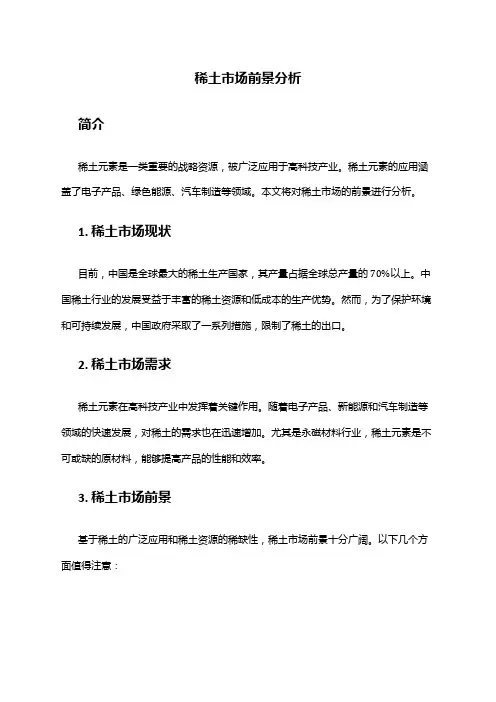 稀土市场前景分析

简介

稀土元素是一类重要的战略资源，被广泛应用于高科技产业。稀土元素的应用涵盖了电子产品、绿色能源、汽车制造等领域。本文将对稀土市场的前景进行分析。

1. 稀土市场现状

目前，中国是全球最大的稀土生产国家，其产量占据全球总产量的70%以上。中国稀土行业的发展受益于丰富的稀土资源和低成本的生产优势。然而，为了保护环境和可持续发展，中国政府采取了一系列措施，限制了稀土的出口。

2. 稀土市场需求

稀土元素在高科技产业中发挥着关键作用。随着电子产品、新能源和汽车制造等领域的快速发展，对稀土的需求也在迅速增加。尤其是永磁材料行业，稀土元素是不可或缺的原材料，能够提高产品的性能和效率。

3. 稀土市场前景

基于稀土的广泛应用和稀土资源的稀缺性，稀土市场前景十分广阔。以下几个方面值得注意：